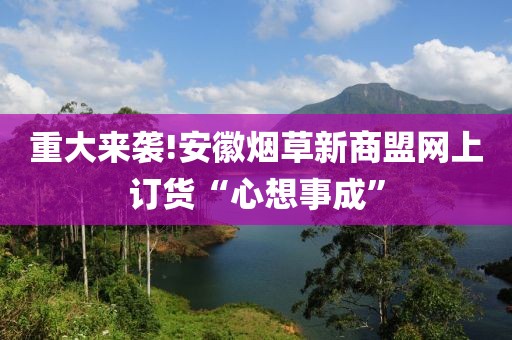 重大来袭!安徽烟草新商盟网上订货“心想事成”